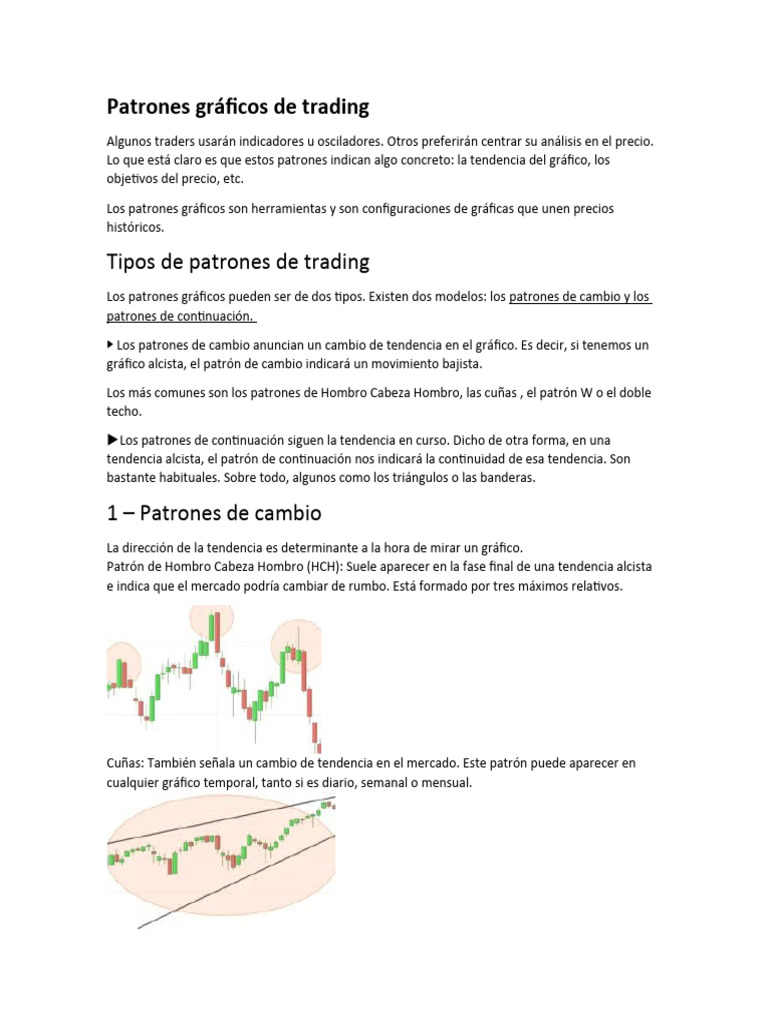 Patrones gráficos de trading

Algunos traders usarán indicadores u osciladores. Otros preferirán centrar su análisis en el precio. Lo que está claro es que estos patrones indican algo concreto: la tendencia del gráfico, los objetivos del precio, etc.

Los patrones gráficos son herramientas y son configuraciones de gráficas que unen precios históricos.

Tipos de patrones de trading

Los patrones gráficos pueden ser de dos tipos. Existen dos modelos: los patrones de cambio y los patrones de continuación.

▶ Los patrones de cambio anuncian un cambio de tendencia en el gráfico. Es decir, si tenemos un gráfico alcista, el patrón de cambio indicará un movimiento bajista.

Los más comunes son los patrones de Hombro Cabeza Hombro, las cuñas , el patrón W o el doble techo.

▶Los patrones de continuación siguen la tendencia en curso. Dicho de otra forma, en una tendencia alcista, el patrón de continuación nos indicará la continuidad de esa tendencia. Son bastante habituales. Sobre todo, algunos como los triángulos o las banderas.

1 – Patrones de cambio

La dirección de la tendencia es determinante a la hora de mirar un gráfico.
Patrón de Hombro Cabeza Hombro (HCH): Suele aparecer en la fase final de una tendencia alcista e indica que el mercado podría cambiar de rumbo. Está formado por tres máximos relativos.

Cuñas: También señala un cambio de tendencia en el mercado. Este patrón puede aparecer en cualquier gráfico temporal, tanto si es diario, semanal o mensual.